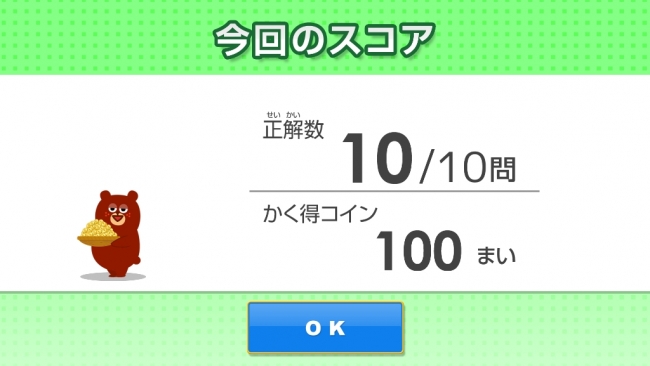 今回のスコア

せい かい
正解数 10/10問

かく得コイン
100 まい

OK